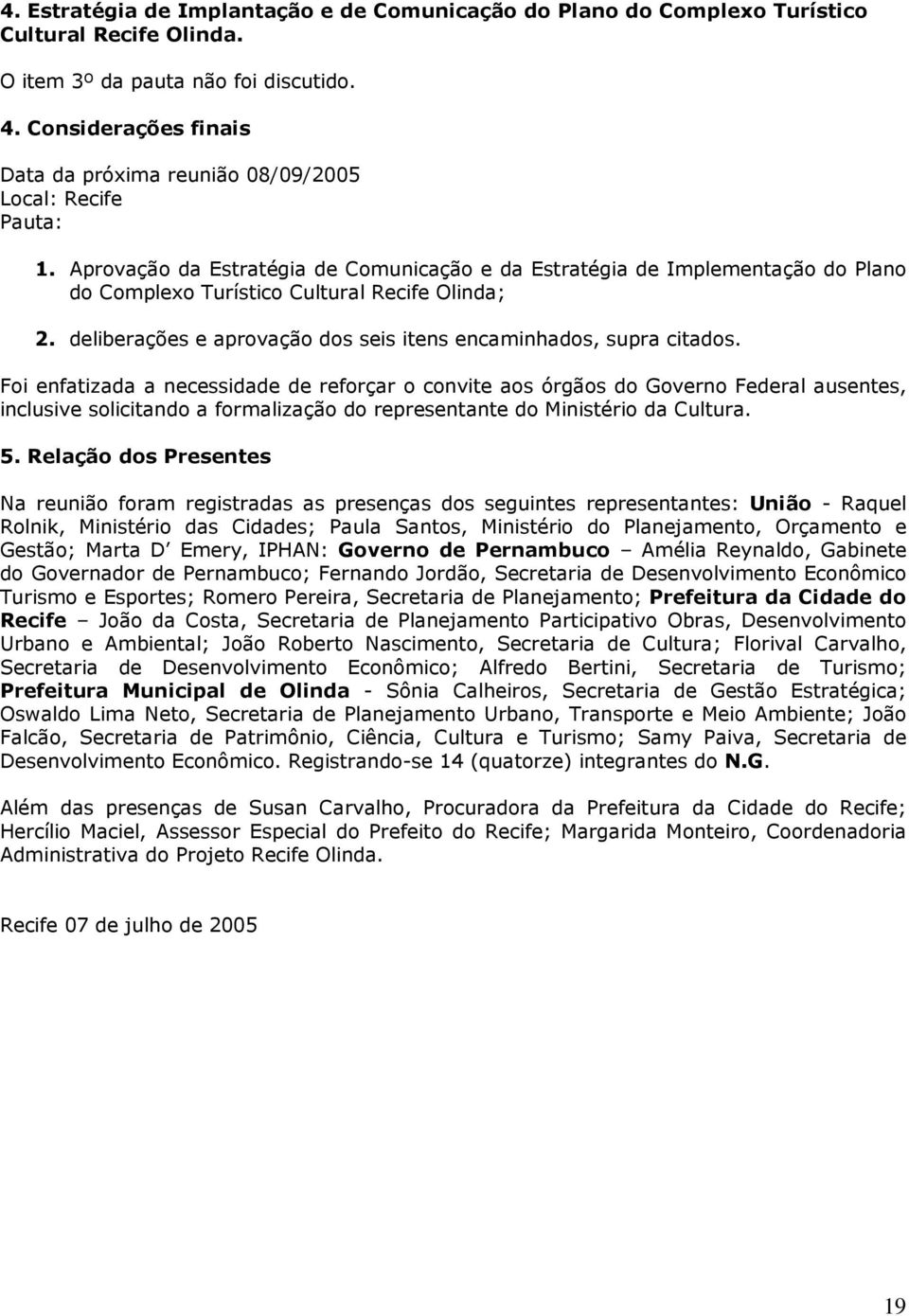 4. Estratégia de Implantação e de Comunicação do Plano do Complexo Turístico Cultural Recife Olinda.

O item 3º da pauta não foi discutido.

4. Considerações finais

Data da próxima reunião 08/09/2005
Local: Recife
Pauta:

1. Aprovação da Estratégia de Comunicação e da Estratégia de Implementação do Plano do Complexo Turístico Cultural Recife Olinda;

2. deliberações e aprovação dos seis itens encaminhados, supra citados.

Foi enfatizada a necessidade de reforçar o convite aos órgãos do Governo Federal ausentes, inclusive solicitando a formalização do representante do Ministério da Cultura.

5. Relação dos Presentes

Na reunião foram registradas as presenças dos seguintes representantes: União - Raquel Rolnik, Ministério das Cidades; Paula Santos, Ministério do Planejamento, Orçamento e Gestão; Marta D Emery, IPHAN: Governo de Pernambuco – Amélia Reynaldo, Gabinete do Governador de Pernambuco; Fernando Jordão, Secretaria de Desenvolvimento Econômico Turismo e Esportes; Romero Pereira, Secretaria de Planejamento; Prefeitura da Cidade do Recife – João da Costa, Secretaria de Planejamento Participativo Obras, Desenvolvimento Urbano e Ambiental; João Roberto Nascimento, Secretaria de Cultura; Florival Carvalho, Secretaria de Desenvolvimento Econômico; Alfredo Bertini, Secretaria de Turismo; Prefeitura Municipal de Olinda - Sônia Calheiros, Secretaria de Gestão Estratégica; Oswaldo Lima Neto, Secretaria de Planejamento Urbano, Transporte e Meio Ambiente; João Falcão, Secretaria de Patrimônio, Ciência, Cultura e Turismo; Samy Paiva, Secretaria de Desenvolvimento Econômico. Registrando-se 14 (quatorze) integrantes do N.G.

Além das presenças de Susan Carvalho, Procuradora da Prefeitura da Cidade do Recife; Hercílio Maciel, Assessor Especial do Prefeito do Recife; Margarida Monteiro, Coordenadoria Administrativa do Projeto Recife Olinda.

Recife 07 de julho de 2005

19